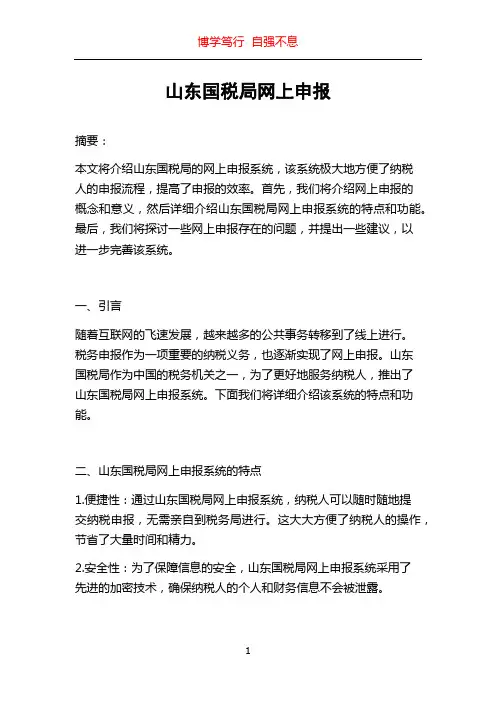 博学笃行 自强不息

山东国税局网上申报

摘要：

本文将介绍山东国税局的网上申报系统，该系统极大地方便了纳税人的申报流程，提高了申报的效率。首先，我们将介绍网上申报的概念和意义，然后详细介绍山东国税局网上申报系统的特点和功能。最后，我们将探讨一些网上申报存在的问题，并提出一些建议，以进一步完善该系统。

一、引言

随着互联网的飞速发展，越来越多的公共事务转移到了线上进行。税务申报作为一项重要的纳税义务，也逐渐实现了网上申报。山东国税局作为中国的税务机关之一，为了更好地服务纳税人，推出了山东国税局网上申报系统。下面我们将详细介绍该系统的特点和功能。

二、山东国税局网上申报系统的特点

1.便捷性：通过山东国税局网上申报系统，纳税人可以随时随地提交纳税申报，无需亲自到税务局进行。这大大方便了纳税人的操作，节省了大量时间和精力。

2.安全性：为了保障信息的安全，山东国税局网上申报系统采用了先进的加密技术，确保纳税人的个人和财务信息不会被泄露。

1